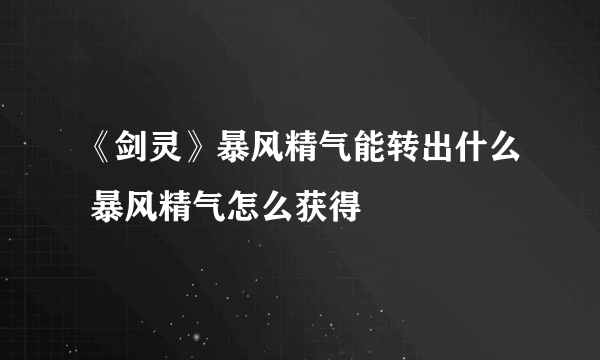 《剑灵》暴风精气能转出什么 暴风精气怎么获得